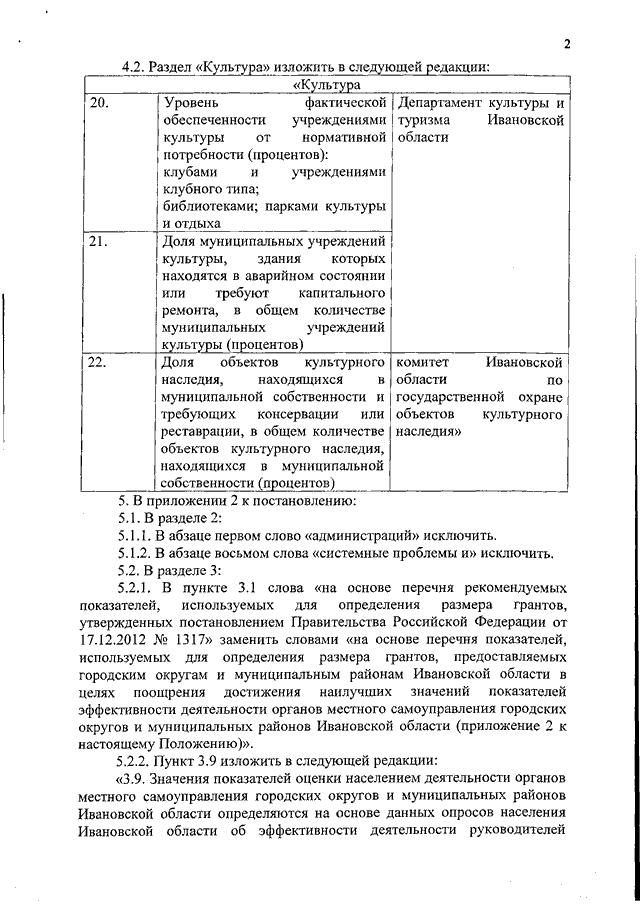 2

4.2. Раздел «Культура» изложить в следующей редакции:

| «Культура | | |
|---|---|---|
| 20. | Уровень фактической обеспеченности учреждениями культуры от нормативной потребности (процентов): клубами и учреждениями клубного типа; библиотеками; парками культуры и отдыха | Департамент культуры и туризма Ивановской области |
| 21. | Доля муниципальных учреждений культуры, здания которых находятся в аварийном состоянии или требуют капитального ремонта, в общем количестве муниципальных учреждений культуры (процентов) | |
| 22. | Доля объектов культурного наследия, находящихся в муниципальной собственности и требующих консервации или реставрации, в общем количестве объектов культурного наследия, находящихся в муниципальной собственности (процентов) | комитет Ивановской области по государственной охране объектов культурного наследия» |

5. В приложении 2 к постановлению:

5.1. В разделе 2:

5.1.1. В абзаце первом слово «администраций» исключить.

5.1.2. В абзаце восьмом слова «системные проблемы и» исключить.

5.2. В разделе 3:

5.2.1. В пункте 3.1 слова «на основе перечня рекомендуемых показателей, используемых для определения размера грантов, утвержденных постановлением Правительства Российской Федерации от 17.12.2012 № 1317» заменить словами «на основе перечня показателей, используемых для определения размера грантов, предоставляемых городским округам и муниципальным районам Ивановской области в целях поощрения достижения наилучших значений показателей эффективности деятельности органов местного самоуправления городских округов и муниципальных районов Ивановской области (приложение 2 к настоящему Положению)».

5.2.2. Пункт 3.9 изложить в следующей редакции:

«3.9. Значения показателей оценки населением деятельности органов местного самоуправления городских округов и муниципальных районов Ивановской области определяются на основе данных опросов населения Ивановской области об эффективности деятельности руководителей